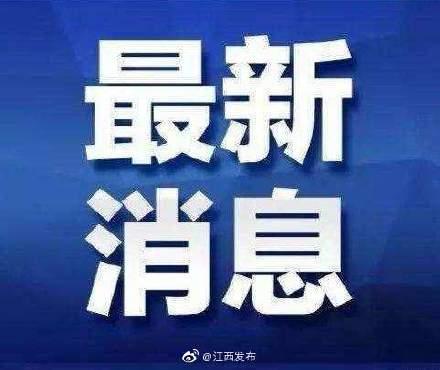 最新
消息

@江西发布